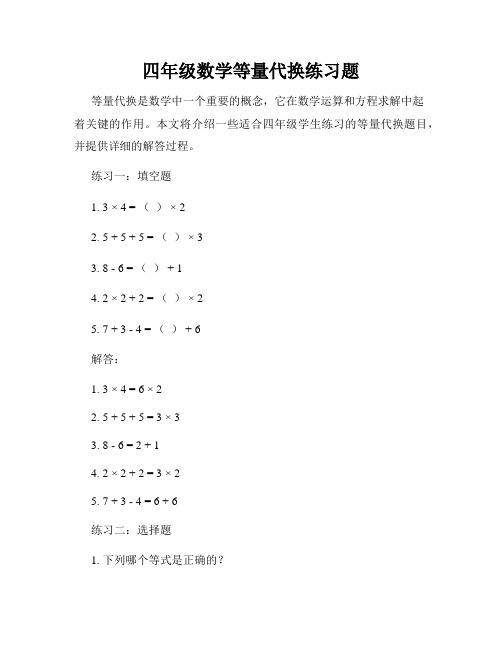 四年级数学等量代换练习题

等量代换是数学中一个重要的概念，它在数学运算和方程求解中起着关键的作用。本文将介绍一些适合四年级学生练习的等量代换题目，并提供详细的解答过程。

练习一：填空题

1. $3 \times 4 = （ ） \times 2$

2. $5 + 5 + 5 = （ ） \times 3$

3. $8 - 6 = （ ） + 1$

4. $2 \times 2 + 2 = （ ） \times 2$

5. $7 + 3 - 4 = （ ） + 6$

解答：

1. $3 \times 4 = 6 \times 2$

2. $5 + 5 + 5 = 3 \times 3$

3. $8 - 6 = 2 + 1$

4. $2 \times 2 + 2 = 3 \times 2$

5. $7 + 3 - 4 = 6 + 6$

练习二：选择题

1. 下列哪个等式是正确的？